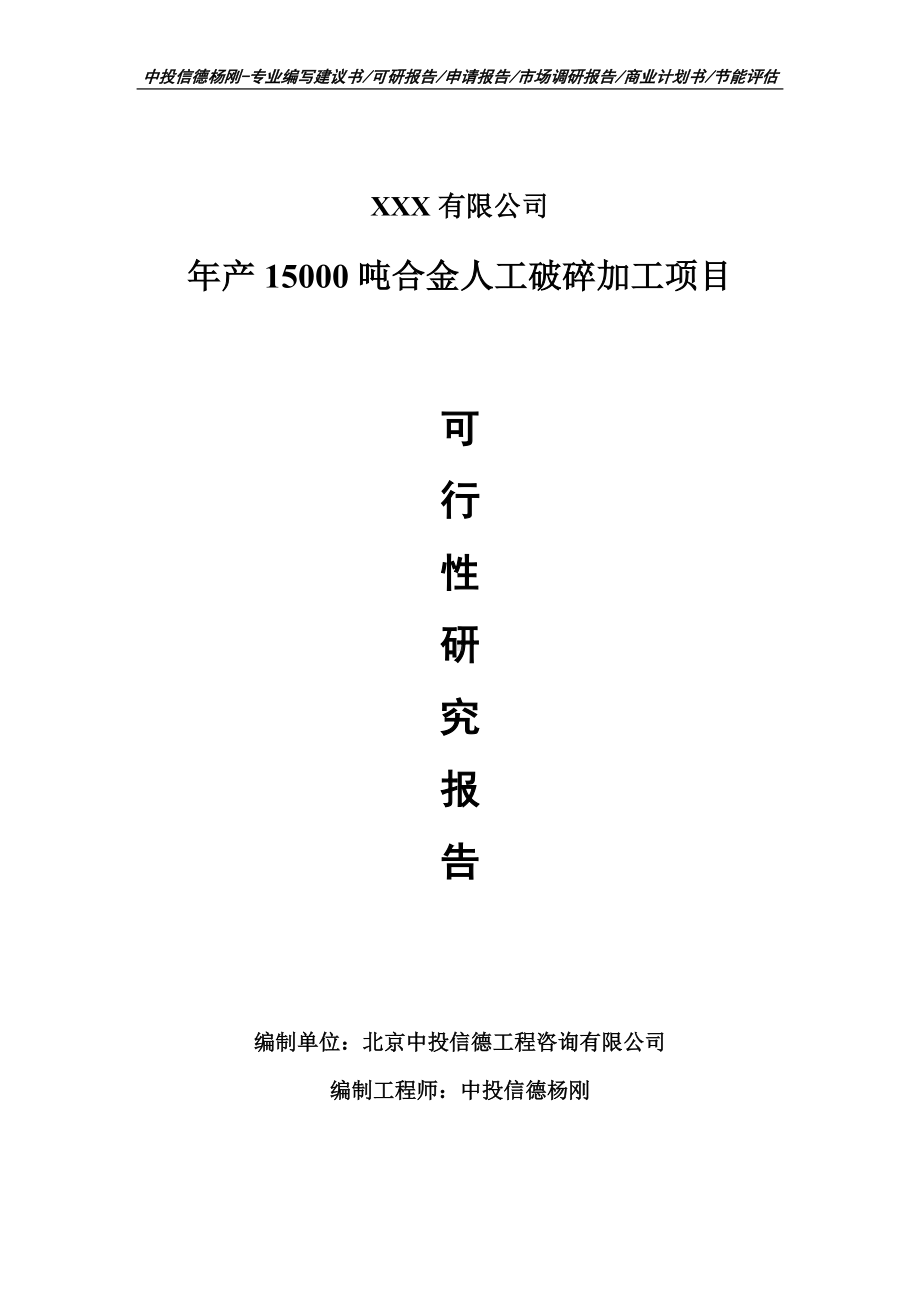 中投信德杨刚-专业编写建议书/可研报告/申请报告/市场调研报告/商业计划书/节能评估

XXX 有限公司

年产 15000 吨合金人工破碎加工项目

可

行

性

研

究

报

告

编制单位：北京中投信德工程咨询有限公司

编制工程师：中投信德杨刚